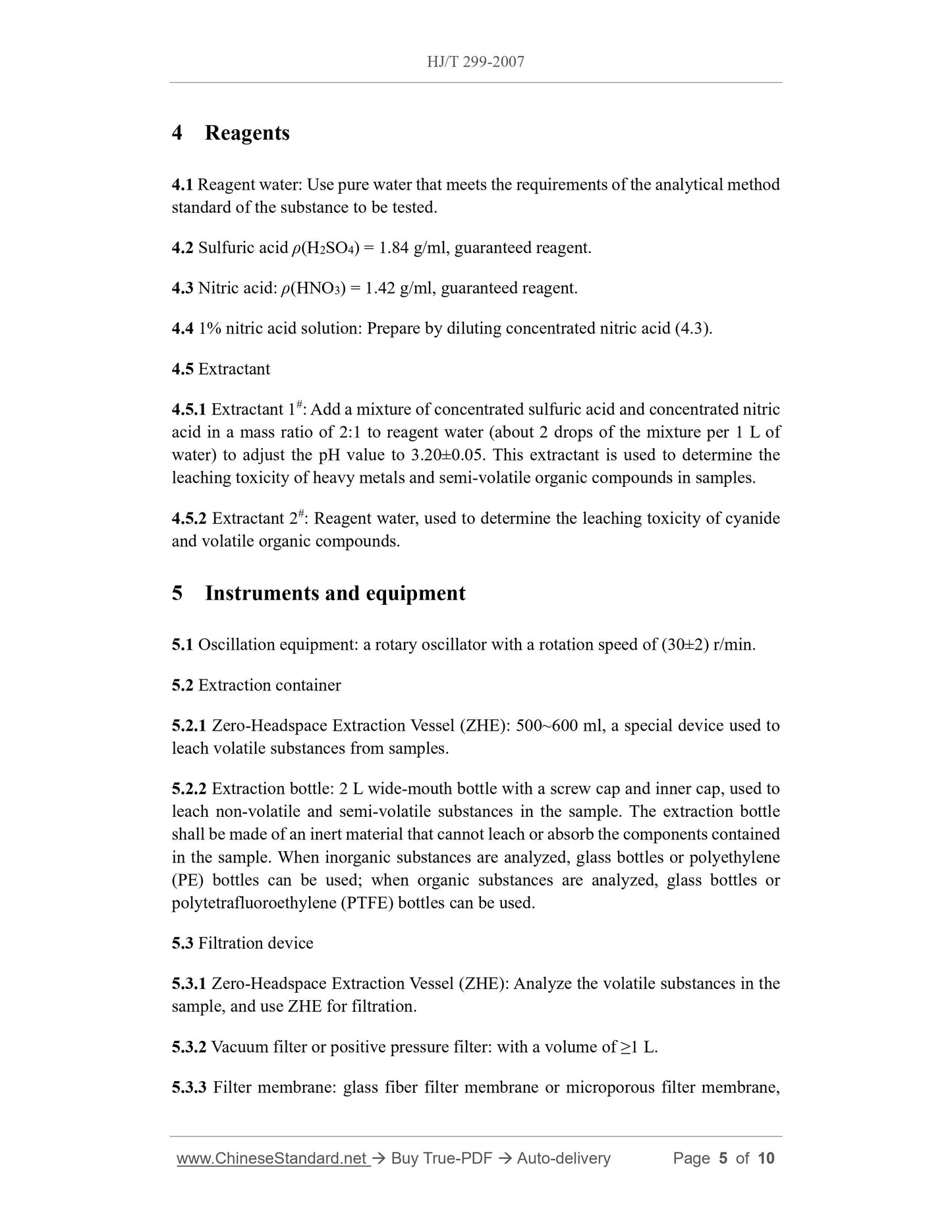 HJ/T 299-2007

4 Reagents

4.1 Reagent water: Use pure water that meets the requirements of the analytical method standard of the substance to be tested.

4.2 Sulfuric acid $\rho(H_2SO_4)$ = 1.84 g/ml, guaranteed reagent.

4.3 Nitric acid: $\rho(HNO_3)$ = 1.42 g/ml, guaranteed reagent.

4.4 1% nitric acid solution: Prepare by diluting concentrated nitric acid (4.3).

4.5 Extractant

4.5.1 Extractant $1^{\#}$: Add a mixture of concentrated sulfuric acid and concentrated nitric acid in a mass ratio of 2:1 to reagent water (about 2 drops of the mixture per 1 L of water) to adjust the pH value to 3.20±0.05. This extractant is used to determine the leaching toxicity of heavy metals and semi-volatile organic compounds in samples.

4.5.2 Extractant $2^{\#}$: Reagent water, used to determine the leaching toxicity of cyanide and volatile organic compounds.

5 Instruments and equipment

5.1 Oscillation equipment: a rotary oscillator with a rotation speed of (30±2) r/min.

5.2 Extraction container

5.2.1 Zero-Headspace Extraction Vessel (ZHE): 500~600 ml, a special device used to leach volatile substances from samples.

5.2.2 Extraction bottle: 2 L wide-mouth bottle with a screw cap and inner cap, used to leach non-volatile and semi-volatile substances in the sample. The extraction bottle shall be made of an inert material that cannot leach or absorb the components contained in the sample. When inorganic substances are analyzed, glass bottles or polyethylene (PE) bottles can be used; when organic substances are analyzed, glass bottles or polytetrafluoroethylene (PTFE) bottles can be used.

5.3 Filtration device

5.3.1 Zero-Headspace Extraction Vessel (ZHE): Analyze the volatile substances in the sample, and use ZHE for filtration.

5.3.2 Vacuum filter or positive pressure filter: with a volume of ≥1 L.

5.3.3 Filter membrane: glass fiber filter membrane or microporous filter membrane,

www.ChineseStandard.net → Buy True-PDF → Auto-delivery Page 5 of 10